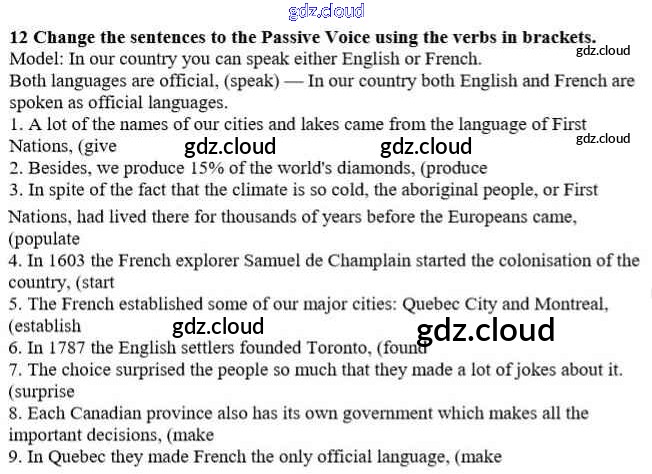 12 Change the sentences to the Passive Voice using the verbs in brackets.

Model: In our country you can speak either English or French.

Both languages are official, (speak) — In our country both English and French are spoken as official languages.

1. A lot of the names of our cities and lakes came from the language of First Nations, (give

2. Besides, we produce 15% of the world's diamonds, (produce

3. In spite of the fact that the climate is so cold, the aboriginal people, or First Nations, had lived there for thousands of years before the Europeans came, (populate

4. In 1603 the French explorer Samuel de Champlain started the colonisation of the country, (start

5. The French established some of our major cities: Quebec City and Montreal, (establish

6. In 1787 the English settlers founded Toronto, (found

7. The choice surprised the people so much that they made a lot of jokes about it. (surprise

8. Each Canadian province also has its own government which makes all the important decisions, (make

9. In Quebec they made French the only official language, (make

gdz.cloud